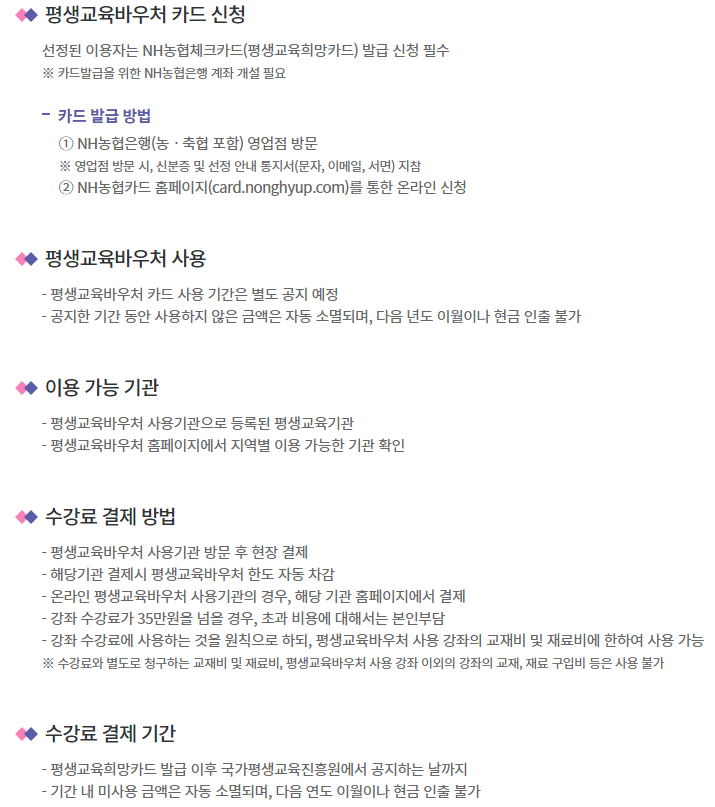 평생교육바우처 카드 신청

선정된 이용자는 NH농협체크카드(평생교육희망카드) 발급 신청 필수
※ 카드발급을 위한 NH농협은행 계좌 개설 필요

- 카드 발급 방법

① NH농협은행(농 · 축협 포함) 영업점 방문
※ 영업점 방문 시, 신분증 및 선정 안내 통지서(문자, 이메일, 서면) 지참
② NH농협카드 홈페이지(card.nonghyup.com)를 통한 온라인 신청

평생교육바우처 사용

- 평생교육바우처 카드 사용 기간은 별도 공지 예정
- 공지한 기간 동안 사용하지 않은 금액은 자동 소멸되며, 다음 년도 이월이나 현금 인출 불가

이용 가능 기관

- 평생교육바우처 사용기관으로 등록된 평생교육기관
- 평생교육바우처 홈페이지에서 지역별 이용 가능한 기관 확인

수강료 결제 방법

- 평생교육바우처 사용기관 방문 후 현장 결제
- 해당기관 결제시 평생교육바우처 한도 자동 차감
- 온라인 평생교육바우처 사용기관의 경우, 해당 기관 홈페이지에서 결제
- 강좌 수강료가 35만원을 넘을 경우, 초과 비용에 대해서는 본인부담
- 강좌 수강료에 사용하는 것을 원칙으로 하되, 평생교육바우처 사용 강좌의 교재비 및 재료비에 한하여 사용 가능
※ 수강료와 별도로 청구하는 교재비 및 재료비, 평생교육바우처 사용 강좌 이외의 강좌의 교재, 재료 구입비 등은 사용 불가

수강료 결제 기간

- 평생교육희망카드 발급 이후 국가평생교육진흥원에서 공지하는 날까지
- 기간 내 미사용 금액은 자동 소멸되며, 다음 연도 이월이나 현금 인출 불가